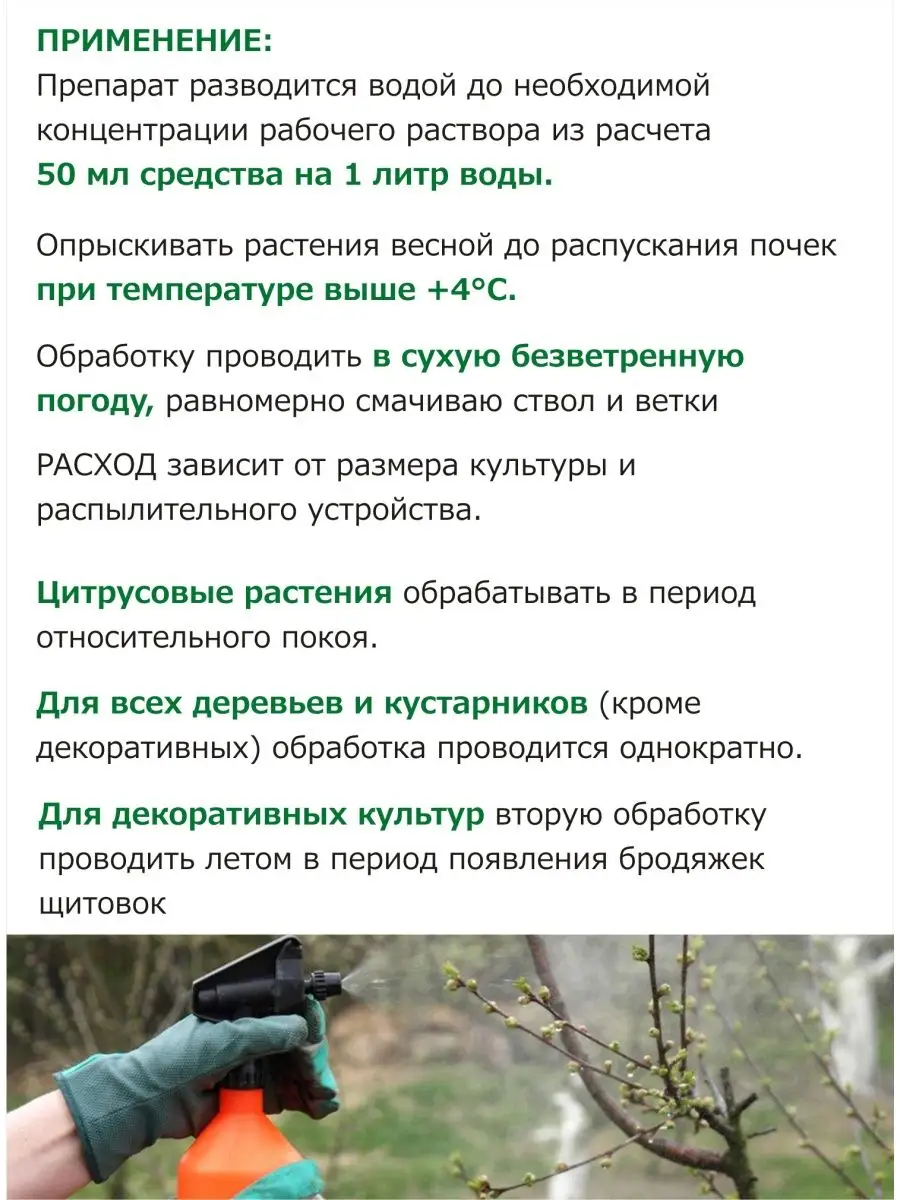 ПРИМЕНЕНИЕ:
Препарат разводится водой до необходимой концентрации рабочего раствора из расчета 50 мл средства на 1 литр воды.

Опрыскивать растения весной до распускания почек при температуре выше +4°С.

Обработку проводить в сухую безветренную погоду, равномерно смачиваю ствол и ветки

РАСХОД зависит от размера культуры и распылительного устройства.

Цитрусовые растения обрабатывать в период относительного покоя.

Для всех деревьев и кустарников (кроме декоративных) обработка проводится однократно.

Для декоративных культур вторую обработку проводить летом в период появления бродяжек щитовок